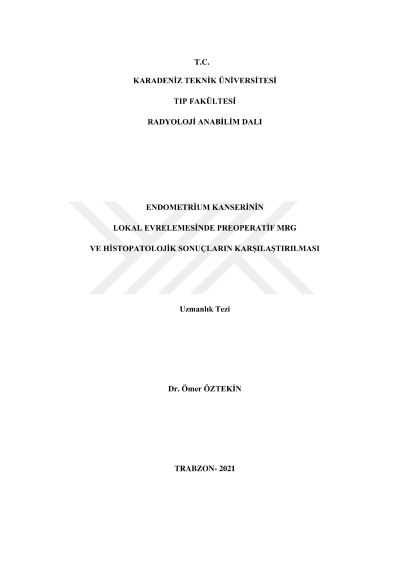 T.C.

KARADENİZ TEKNİK ÜNİVERSİTESİ

TIP FAKÜLTESİ

RADYOLOJİ ANABİLİM DALI

ENDOMETRİUM KANSERİNİN

LOKAL EVRELEMESİNDE PREOPERATİF MRG

VE HİSTOPATOLOJİK SONUÇLARIN KARŞILAŞTIRILMASI

Uzmanlık Tezi

Dr. Ömer ÖZTEKİN

TRABZON- 2021